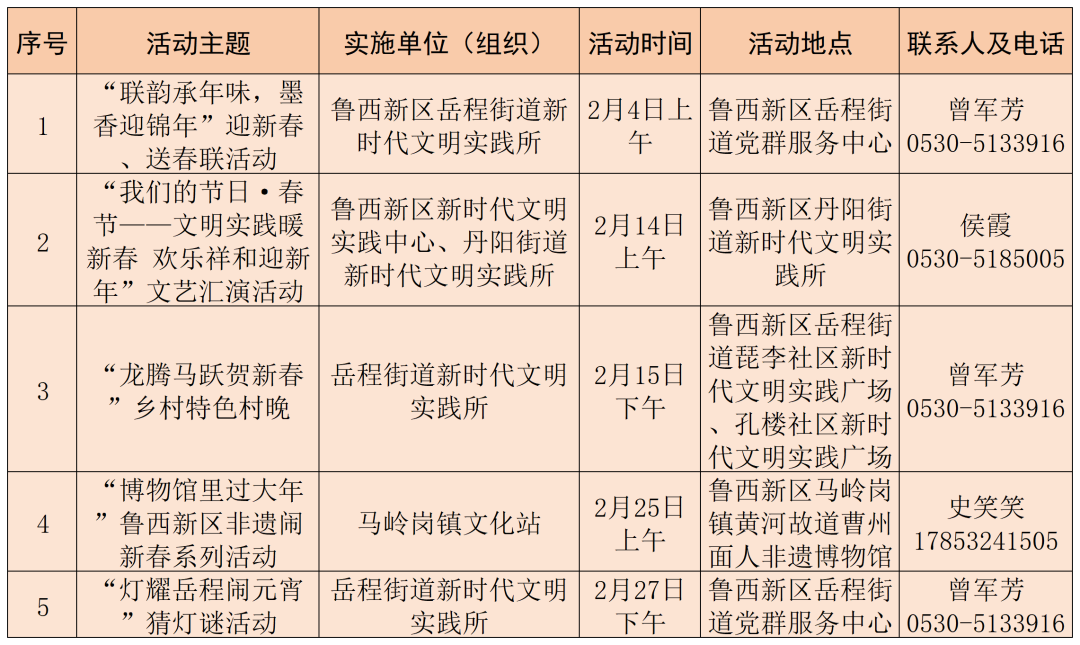 | 序号 | 活动主题 | 实施单位（组织） | 活动时间 | 活动地点 | 联系人及电话 |
|---|---|---|---|---|---|
| 1 | “联韵承年味，墨香迎锦年”迎新春、送春联活动 | 鲁西新区岳程街道新时代文明实践所 | 2月4日上午 | 鲁西新区岳程街道党群服务中心 | 曾军芳 0530-5133916 |
| 2 | “我们的节日·春节——文明实践暖新春 欢乐祥和迎新年”文艺汇演活动 | 鲁西新区新时代文明实践中心、丹阳街道新时代文明实践所 | 2月14日上午 | 鲁西新区丹阳街道新时代文明实践所 | 侯霞 0530-5185005 |
| 3 | “龙腾马跃贺新春”乡村特色村晚 | 岳程街道新时代文明实践所 | 2月15日下午 | 鲁西新区岳程街道琵李社区新时代文明实践广场、孔楼社区新时代文明实践广场 | 曾军芳 0530-5133916 |
| 4 | “博物馆里过大年”鲁西新区非遗闹新春系列活动 | 马岭岗镇文化站 | 2月25日上午 | 鲁西新区马岭岗镇黄河故道曹州面人非遗博物馆 | 史笑笑 17853241505 |
| 5 | “灯耀岳程闹元宵”猜灯谜活动 | 岳程街道新时代文明实践所 | 2月27日下午 | 鲁西新区岳程街道党群服务中心 | 曾军芳 0530-5133916 |